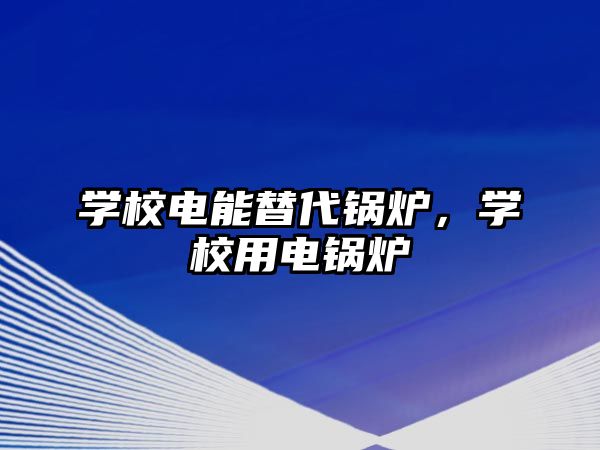 学校电能替代锅炉，学校用电锅炉